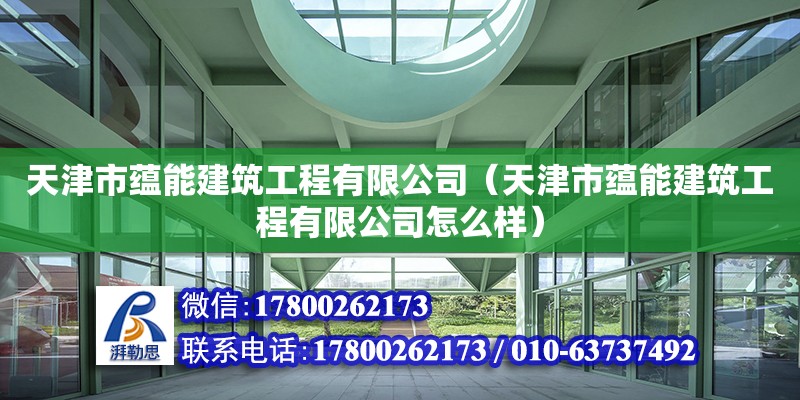 天津市蕴能建筑工程有限公司（天津市蕴能建筑工程有限公司怎么样）

湃勒思

微信:17800262173

联系电话:17800262173 / 010-63737492